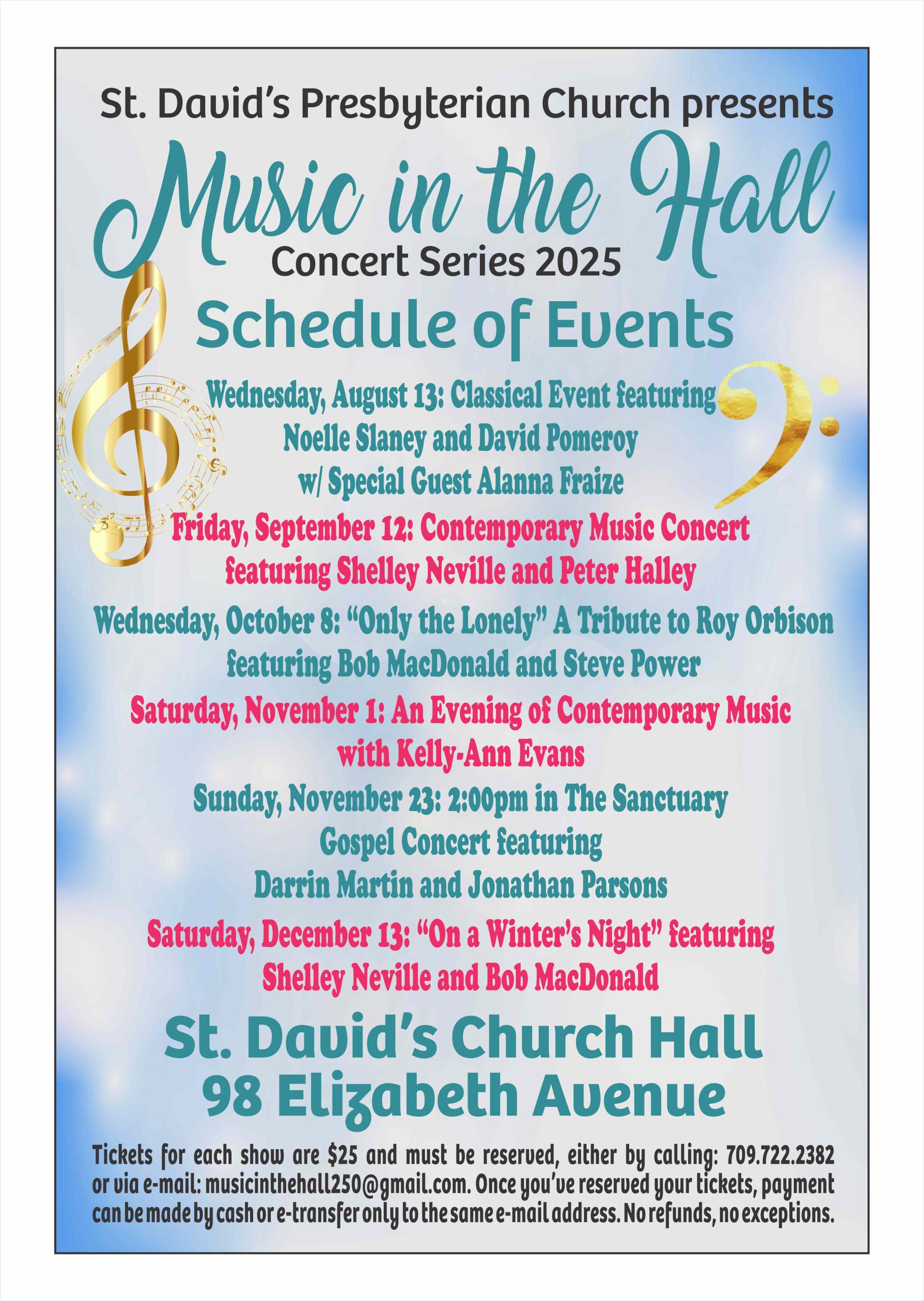 St. David's Presbyterian Church presents

Music in the Hall

Concert Series 2025

Schedule of Events

Wednesday, August 13: Classical Event featuring Noelle Slaney and David Pomeroy w/ Special Guest Alanna Fraize

Friday, September 12: Contemporary Music Concert featuring Shelley Neville and Peter Halley

Wednesday, October 8: "Only the Lonely" A Tribute to Roy Orbison featuring Bob MacDonald and Steve Power

Saturday, November 1: An Evening of Contemporary Music with Kelly-Ann Evans

Sunday, November 23: 2:00pm in The Sanctuary Gospel Concert featuring Darrin Martin and Jonathan Parsons

Saturday, December 13: "On a Winter's Night" featuring Shelley Neville and Bob MacDonald

St. David's Church Hall
98 Elizabeth Avenue

Tickets for each show are $25 and must be reserved, either by calling: 709.722.2382 or via e-mail: musicinthehall250@gmail.com. Once you've reserved your tickets, payment can be made by cash or e-transfer only to the same e-mail address. No refunds, no exceptions.